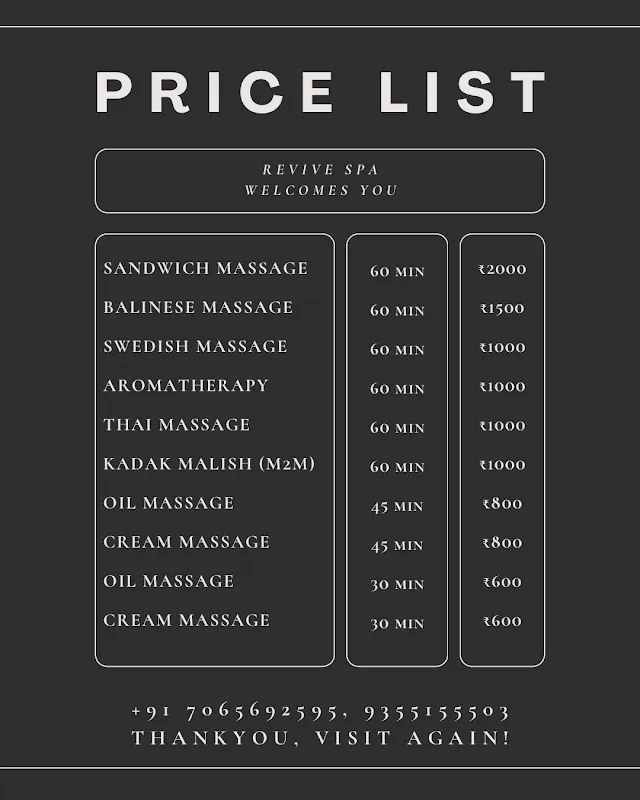 PRICE LIST

REVIVE SPA
WELCOMES YOU

| | | |
|---|---|---|
| SANDWICH MASSAGE | 60 MIN | ₹2000 |
| BALINESE MASSAGE | 60 MIN | ₹1500 |
| SWEDISH MASSAGE | 60 MIN | ₹1000 |
| AROMATHERAPY | 60 MIN | ₹1000 |
| THAI MASSAGE | 60 MIN | ₹1000 |
| KADAK MALISH (M2M) | 60 MIN | ₹1000 |
| OIL MASSAGE | 45 MIN | ₹800 |
| CREAM MASSAGE | 45 MIN | ₹800 |
| OIL MASSAGE | 30 MIN | ₹600 |
| CREAM MASSAGE | 30 MIN | ₹600 |

+91 7065692595, 9355155503
THANKYOU, VISIT AGAIN!